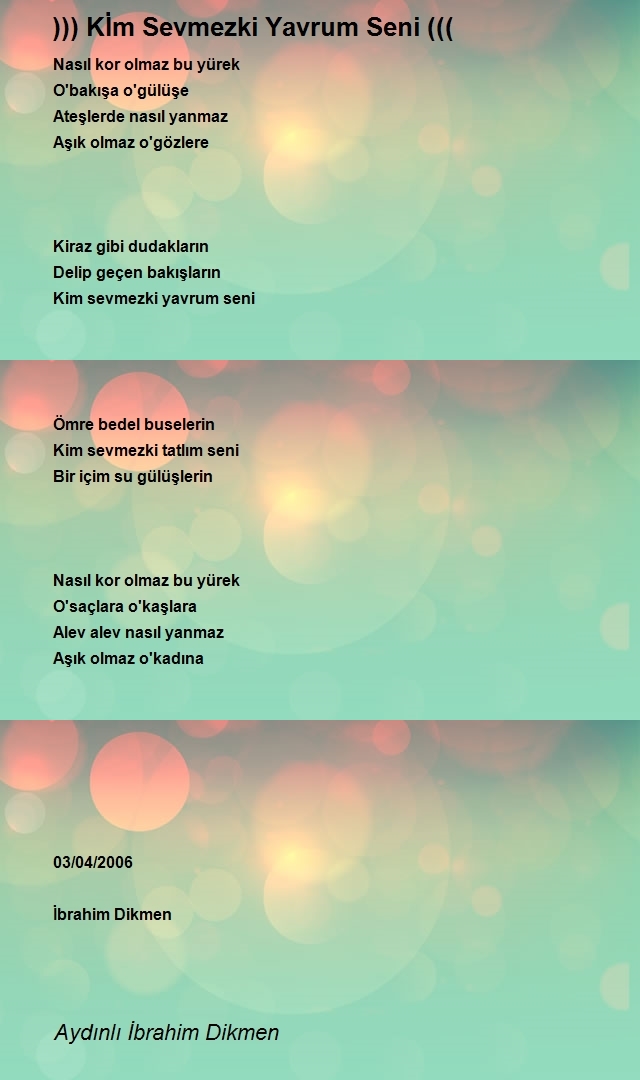 ))) Kİm Sevmezki Yavrum Seni (((

Nasıl kor olmaz bu yürek
O'bakışa o'gülüşe
Ateşlerde nasıl yanmaz
Aşık olmaz o'gözlere

Kiraz gibi dudakların
Delip geçen bakışların
Kim sevmezki yavrum seni

Ömre bedel buselerin
Kim sevmezki tatlım seni
Bir içim su gülüşlerin

Nasıl kor olmaz bu yürek
O'saçlara o'kaşlara
Alev alev nasıl yanmaz
Aşık olmaz o'kadına

03/04/2006

İbrahim Dikmen

Aydınlı İbrahim Dikmen